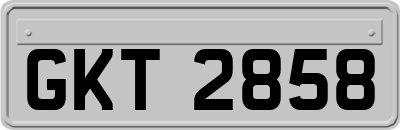 GKT 2858